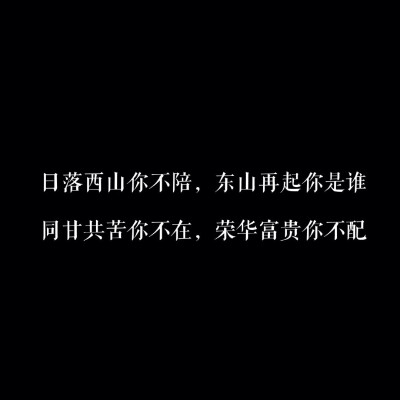 日落西山你不陪，东山再起你是谁
同甘共苦你不在，荣华富贵你不配